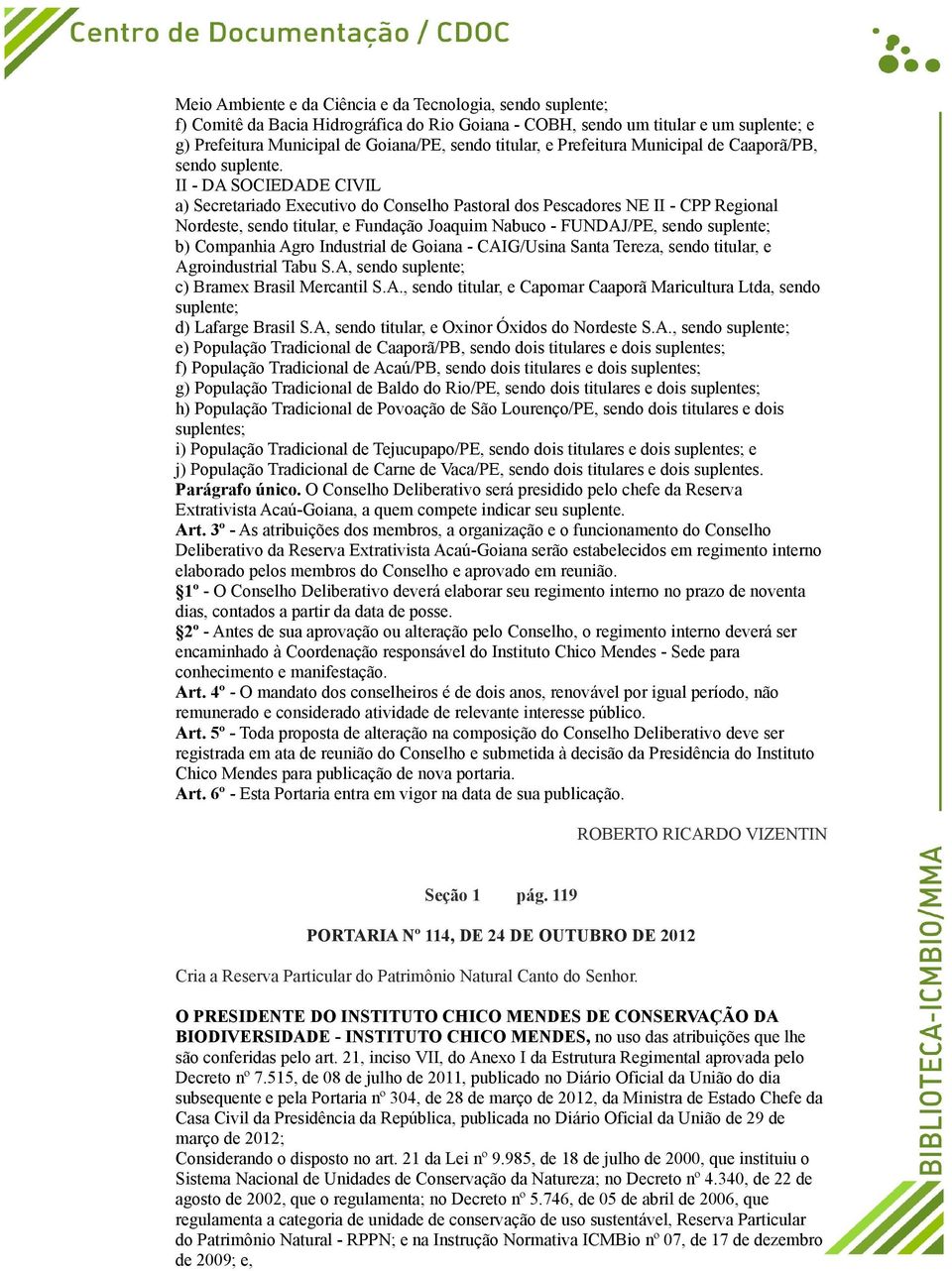 Centro de Documentação / CDOC

Meio Ambiente e da Ciência e da Tecnologia, sendo suplente;
f) Comitê da Bacia Hidrográfica do Rio Goiana - COBH, sendo um titular e um suplente; e
g) Prefeitura Municipal de Goiana/PE, sendo titular, e Prefeitura Municipal de Caaporã/PB, sendo suplente.
II - DA SOCIEDADE CIVIL
a) Secretariado Executivo do Conselho Pastoral dos Pescadores NE II - CPP Regional Nordeste, sendo titular, e Fundação Joaquim Nabuco - FUNDAJ/PE, sendo suplente;
b) Companhia Agro Industrial de Goiana - CAIG/Usina Santa Tereza, sendo titular, e Agroindustrial Tabu S.A, sendo suplente;
c) Bramex Brasil Mercantil S.A., sendo titular, e Capomar Caaporã Maricultura Ltda, sendo suplente;
d) Lafarge Brasil S.A, sendo titular, e Oxinor Óxidos do Nordeste S.A., sendo suplente;
e) População Tradicional de Caaporã/PB, sendo dois titulares e dois suplentes;
f) População Tradicional de Acaú/PB, sendo dois titulares e dois suplentes;
g) População Tradicional de Baldo do Rio/PE, sendo dois titulares e dois suplentes;
h) População Tradicional de Povoação de São Lourenço/PE, sendo dois titulares e dois suplentes;
i) População Tradicional de Tejucupapo/PE, sendo dois titulares e dois suplentes; e
j) População Tradicional de Carne de Vaca/PE, sendo dois titulares e dois suplentes.
Parágrafo único. O Conselho Deliberativo será presidido pelo chefe da Reserva Extrativista Acaú-Goiana, a quem compete indicar seu suplente.
Art. 3º - As atribuições dos membros, a organização e o funcionamento do Conselho Deliberativo da Reserva Extrativista Acaú-Goiana serão estabelecidos em regimento interno elaborado pelos membros do Conselho e aprovado em reunião.
§1º - O Conselho Deliberativo deverá elaborar seu regimento interno no prazo de noventa dias, contados a partir da data de posse.
§2º - Antes de sua aprovação ou alteração pelo Conselho, o regimento interno deverá ser encaminhado à Coordenação responsável do Instituto Chico Mendes - Sede para conhecimento e manifestação.
Art. 4º - O mandato dos conselheiros é de dois anos, renovável por igual período, não remunerado e considerado atividade de relevante interesse público.
Art. 5º - Toda proposta de alteração na composição do Conselho Deliberativo deve ser registrada em ata de reunião do Conselho e submetida à decisão da Presidência do Instituto Chico Mendes para publicação de nova portaria.
Art. 6º - Esta Portaria entra em vigor na data de sua publicação.

ROBERTO RICARDO VIZENTIN

Seção 1 pág. 119

PORTARIA Nº 114, DE 24 DE OUTUBRO DE 2012

Cria a Reserva Particular do Patrimônio Natural Canto do Senhor.

O PRESIDENTE DO INSTITUTO CHICO MENDES DE CONSERVAÇÃO DA BIODIVERSIDADE - INSTITUTO CHICO MENDES, no uso das atribuições que lhe são conferidas pelo art. 21, inciso VII, do Anexo I da Estrutura Regimental aprovada pelo Decreto nº 7.515, de 08 de julho de 2011, publicado no Diário Oficial da União do dia subsequente e pela Portaria nº 304, de 28 de março de 2012, da Ministra de Estado Chefe da Casa Civil da Presidência da República, publicada no Diário Oficial da União de 29 de março de 2012;
Considerando o disposto no art. 21 da Lei nº 9.985, de 18 de julho de 2000, que instituiu o Sistema Nacional de Unidades de Conservação da Natureza; no Decreto nº 4.340, de 22 de agosto de 2002, que o regulamenta; no Decreto nº 5.746, de 05 de abril de 2006, que regulamenta a categoria de unidade de conservação de uso sustentável, Reserva Particular do Patrimônio Natural - RPPN; e na Instrução Normativa ICMBio nº 07, de 17 de dezembro de 2009; e,

BIBLIOTECA-ICMBIO/MMA